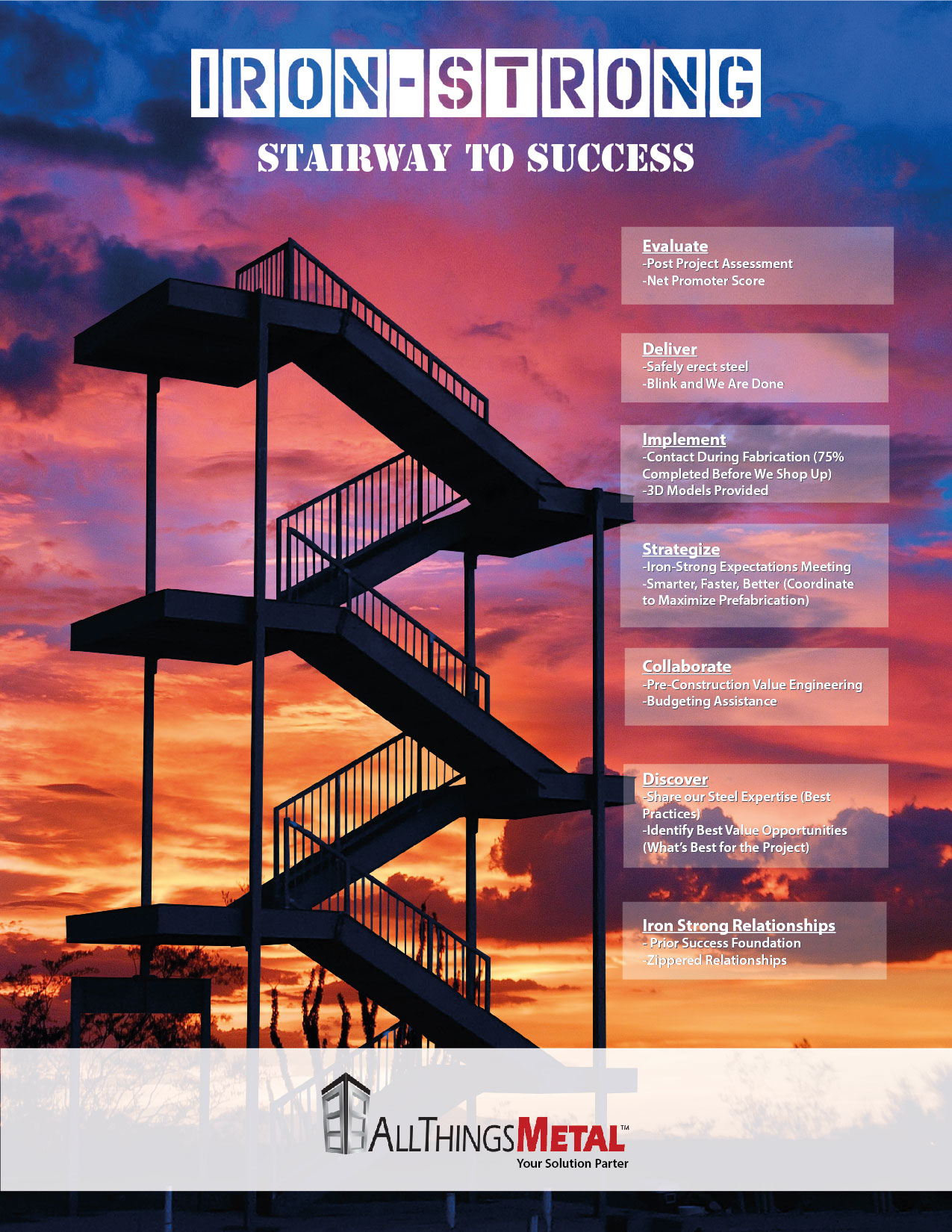 IRON-STRONG

STAIRWAY TO SUCCESS

Evaluate
-Post Project Assessment
-Net Promoter Score

Deliver
-Safely erect steel
-Blink and We Are Done

Implement
-Contact During Fabrication (75% Completed Before We Shop Up)
-3D Models Provided

Strategize
-Iron-Strong Expectations Meeting
-Smarter, Faster, Better (Coordinate to Maximize Prefabrication)

Collaborate
-Pre-Construction Value Engineering
-Budgeting Assistance

Discover
-Share our Steel Expertise (Best Practices)
-Identify Best Value Opportunities (What's Best for the Project)

Iron Strong Relationships
- Prior Success Foundation
-Zippered Relationships

ALLTHINGSMETAL™
Your Solution Parter